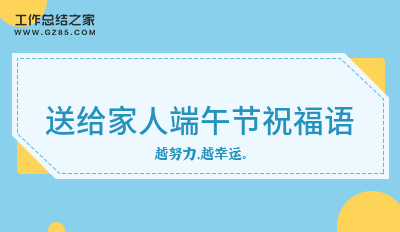 工作总结之家
WWW.GZ85.COM

送给家人端午节祝福语

越努力,越幸运。